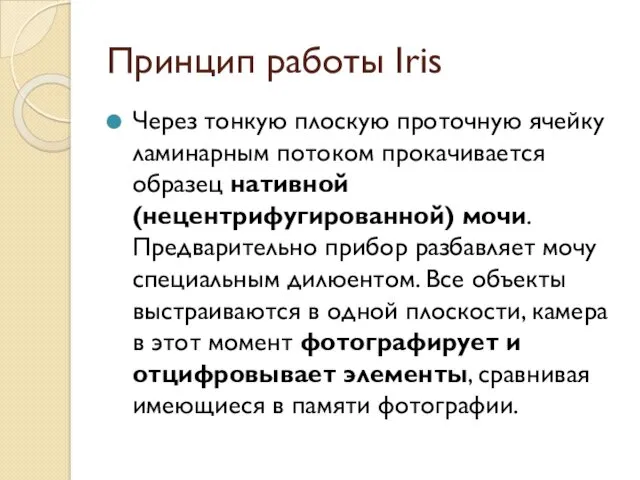 Принцип работы Iris

Через тонкую плоскую проточную ячейку ламинарным потоком прокачивается образец нативной (нецентрифугированной) мочи. Предварительно прибор разбавляет мочу специальным дилюентом. Все объекты выстраиваются в одной плоскости, камера в этот момент фотографирует и отцифровывает элементы, сравнивая имеющиеся в памяти фотографии.